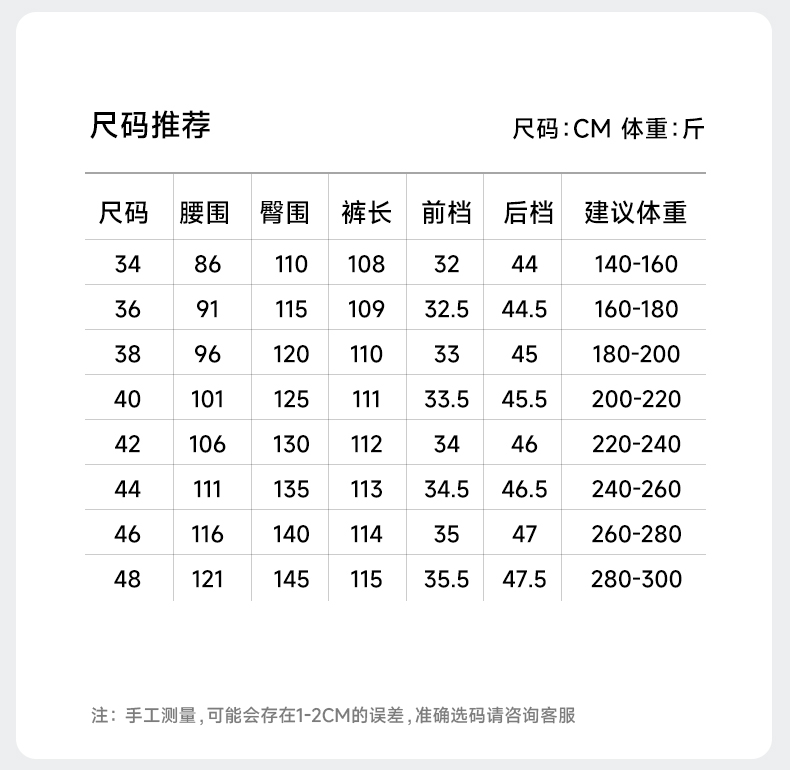 尺码推荐

尺码:CM 体重:斤

| 尺码 | 腰围 | 臀围 | 裤长 | 前档 | 后档 | 建议体重 |
|---|---|---|---|---|---|---|
| 34 | 86 | 110 | 108 | 32 | 44 | 140-160 |
| 36 | 91 | 115 | 109 | 32.5 | 44.5 | 160-180 |
| 38 | 96 | 120 | 110 | 33 | 45 | 180-200 |
| 40 | 101 | 125 | 111 | 33.5 | 45.5 | 200-220 |
| 42 | 106 | 130 | 112 | 34 | 46 | 220-240 |
| 44 | 111 | 135 | 113 | 34.5 | 46.5 | 240-260 |
| 46 | 116 | 140 | 114 | 35 | 47 | 260-280 |
| 48 | 121 | 145 | 115 | 35.5 | 47.5 | 280-300 |

注:手工测量,可能会存在1-2CM的误差,准确选码请咨询客服